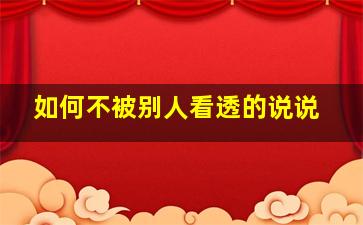 如何不被别人看透的说说